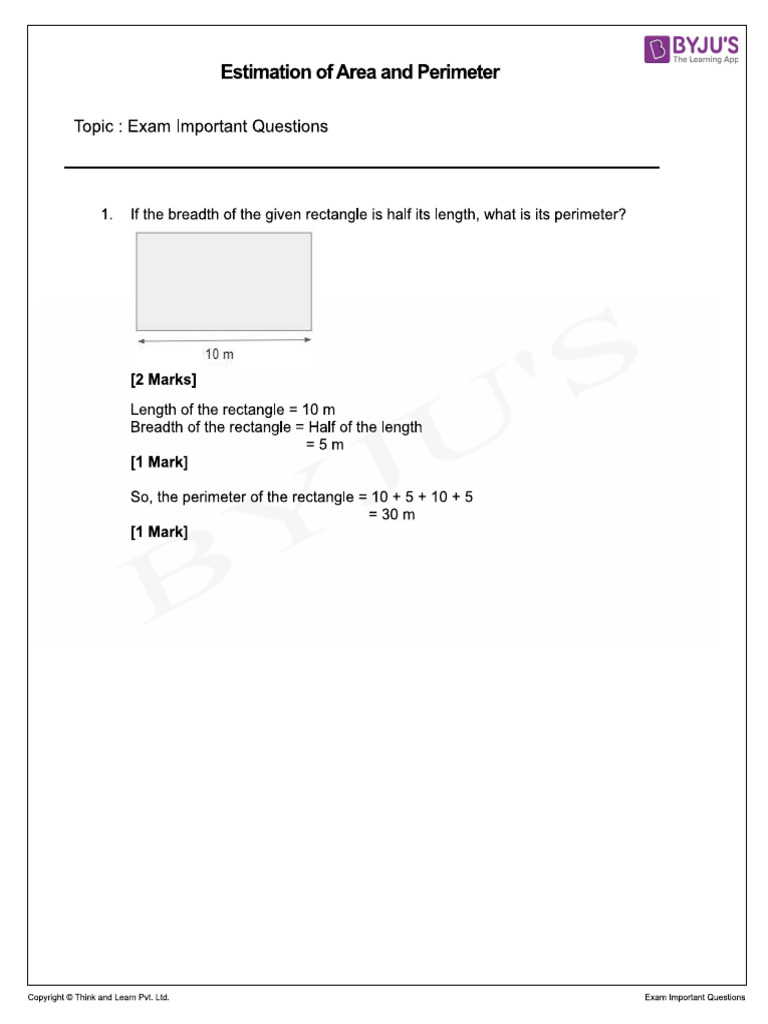 BYJU'S
The Learning App

Estimation of Area and Perimeter

Topic : Exam Important Questions

1. If the breadth of the given rectangle is half its length, what is its perimeter?

10 m

[2 Marks]

Length of the rectangle = 10 m
Breadth of the rectangle = Half of the length
= 5 m
[1 Mark]

So, the perimeter of the rectangle = 10 + 5 + 10 + 5
= 30 m
[1 Mark]

BYJU'S

Copyright © Think and Learn Pvt. Ltd.

Exam Important Questions